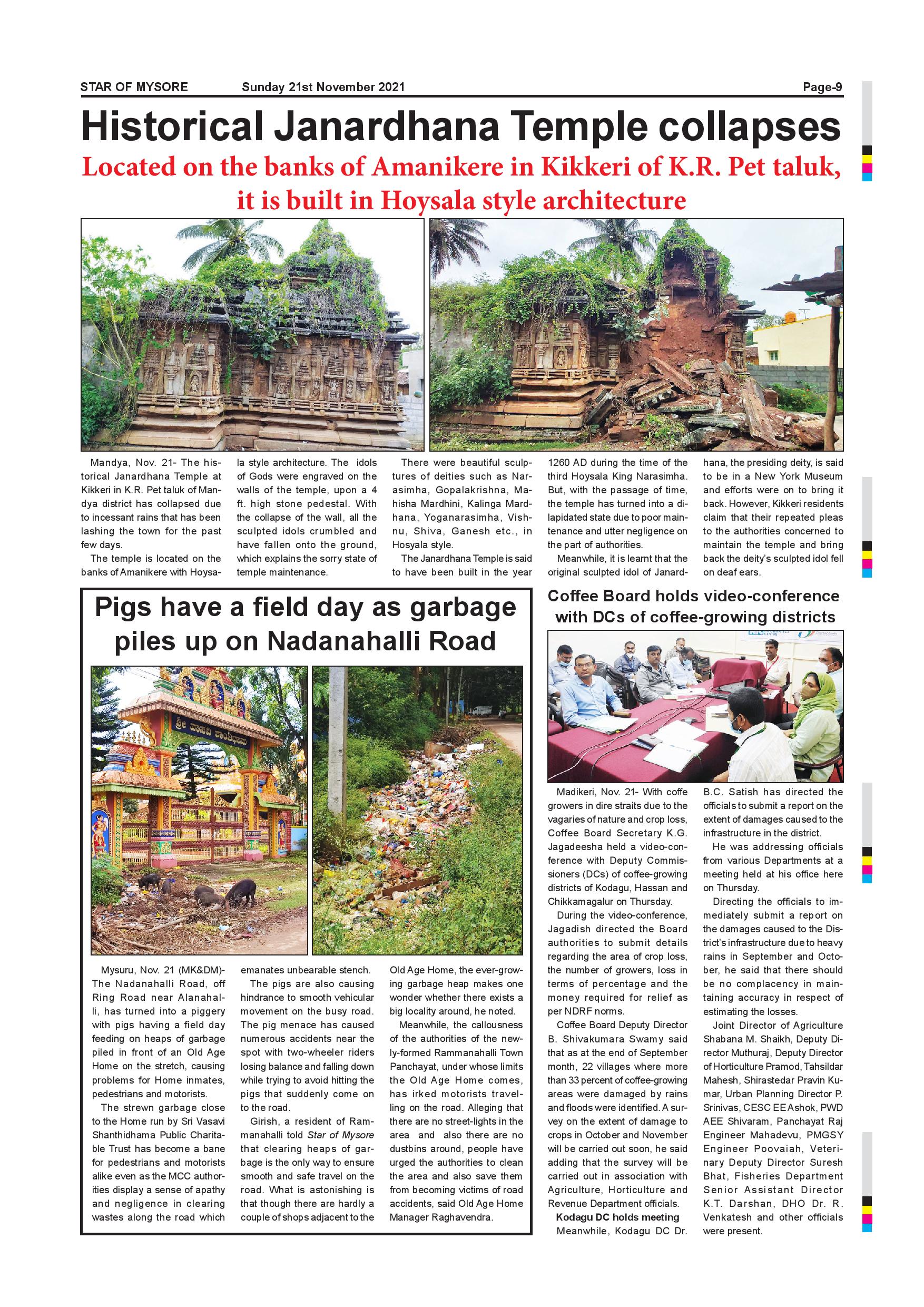 STAR OF MYSORE Sunday 21st November 2021 Page-9

Historical Janardhana Temple collapses

Located on the banks of Amanikere in Kikkeri of K.R. Pet taluk, it is built in Hoysala style architecture

Mandya, Nov. 21- The historical Janardhana Temple at Kikkeri in K.R. Pet taluk of Mandya district has collapsed due to incessant rains that has been lashing the town for the past few days.

The temple is located on the banks of Amanikere with Hoysala style architecture. The idols of Gods were engraved on the walls of the temple, upon a 4 ft. high stone pedestal. With the collapse of the wall, all the sculpted idols crumbled and have fallen onto the ground, which explains the sorry state of temple maintenance.

There were beautiful sculptures of deities such as Narasimha, Gopalakrishna, Mahisha Mardhini, Kalinga Mardhana, Yoganarasimha, Vishnu, Shiva, Ganesh etc., in Hosyala style.

The Janardhana Temple is said to have been built in the year 1260 AD during the time of the third Hoysala King Narasimha. But, with the passage of time, the temple has turned into a dilapidated state due to poor maintenance and utter negligence on the part of authorities.

Meanwhile, it is learnt that the original sculpted idol of Janardhana, the presiding deity, is said to be in a New York Museum and efforts were on to bring it back. However, Kikkeri residents claim that their repeated pleas to the authorities concerned to maintain the temple and bring back the deity's sculpted idol fell on deaf ears.

Pigs have a field day as garbage piles up on Nadanahalli Road

ಶ್ರೀ ವಾಸವಿ ಶಾಂತಿಧಾಮ

Mysuru, Nov. 21 (MK&DM)- The Nadanahalli Road, off Ring Road near Alanahalli, has turned into a piggery with pigs having a field day feeding on heaps of garbage piled in front of an Old Age Home on the stretch, causing problems for Home inmates, pedestrians and motorists.

The strewn garbage close to the Home run by Sri Vasavi Shanthidhama Public Charitable Trust has become a bane for pedestrians and motorists alike even as the MCC authorities display a sense of apathy and negligence in clearing wastes along the road which emanates unbearable stench.

The pigs are also causing hindrance to smooth vehicular movement on the busy road. The pig menace has caused numerous accidents near the spot with two-wheeler riders losing balance and falling down while trying to avoid hitting the pigs that suddenly come on to the road.

Girish, a resident of Rammanahalli told Star of Mysore that clearing heaps of garbage is the only way to ensure smooth and safe travel on the road. What is astonishing is that though there are hardly a couple of shops adjacent to the Old Age Home, the ever-growing garbage heap makes one wonder whether there exists a big locality around, he noted.

Meanwhile, the callousness of the authorities of the newly-formed Rammanahalli Town Panchayat, under whose limits the Old Age Home comes, has irked motorists travelling on the road. Alleging that there are no street-lights in the area and also there are no dustbins around, people have urged the authorities to clean the area and also save them from becoming victims of road accidents, said Old Age Home Manager Raghavendra.

Coffee Board holds video-conference with DCs of coffee-growing districts

Madikeri, Nov. 21- With coffe growers in dire straits due to the vagaries of nature and crop loss, Coffee Board Secretary K.G. Jagadeesha held a video-conference with Deputy Commissioners (DCs) of coffee-growing districts of Kodagu, Hassan and Chikkamagalur on Thursday.

During the video-conference, Jagadish directed the Board authorities to submit details regarding the area of crop loss, the number of growers, loss in terms of percentage and the money required for relief as per NDRF norms.

Coffee Board Deputy Director B. Shivakumara Swamy said that as at the end of September month, 22 villages where more than 33 percent of coffee-growing areas were damaged by rains and floods were identified. A survey on the extent of damage to crops in October and November will be carried out soon, he said adding that the survey will be carried out in association with Agriculture, Horticulture and Revenue Department officials.

Kodagu DC holds meeting

Meanwhile, Kodagu DC Dr. B.C. Satish has directed the officials to submit a report on the extent of damages caused to the infrastructure in the district.

He was addressing officials from various Departments at a meeting held at his office here on Thursday.

Directing the officials to immediately submit a report on the damages caused to the District's infrastructure due to heavy rains in September and October, he said that there should be no complacency in maintaining accuracy in respect of estimating the losses.

Joint Director of Agriculture Shabana M. Shaikh, Deputy Director Muthuraj, Deputy Director of Horticulture Pramod, Tahsildar Mahesh, Shirastedar Pravin Kumar, Urban Planning Director P. Srinivas, CESC EE Ashok, PWD AEE Shivaram, Panchayat Raj Engineer Mahadevu, PMGSY Engineer Poovaiah, Veterinary Deputy Director Suresh Bhat, Fisheries Department Senior Assistant Director K.T. Darshan, DHO Dr. R. Venkatesh and other officials were present.